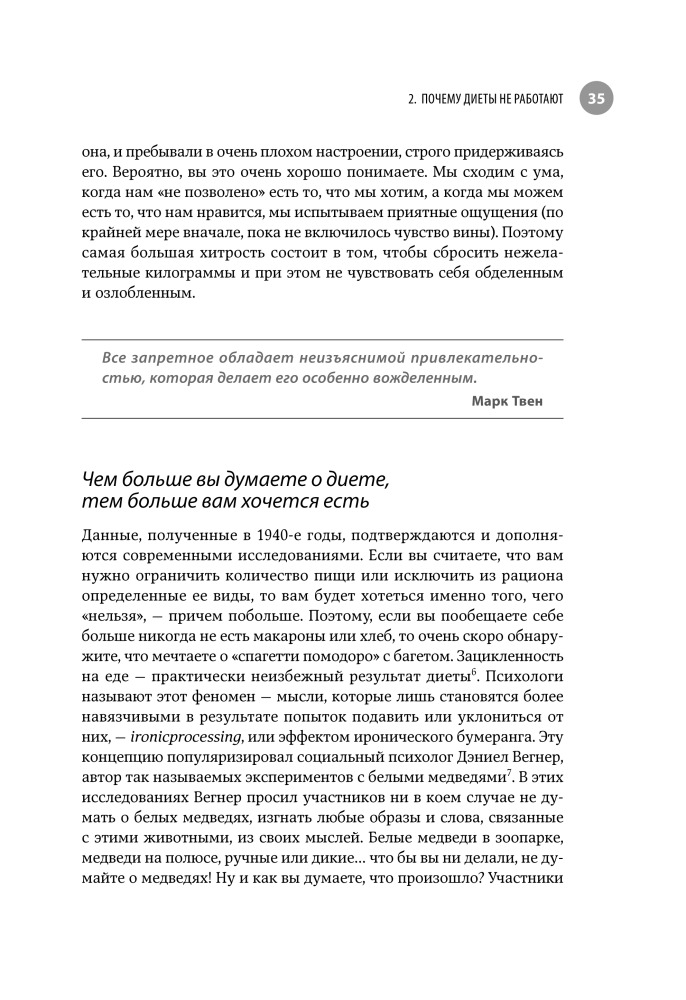 2. ПОЧЕМУ ДИЕТЫ НЕ РАБОТАЮТ 35

она, и пребывали в очень плохом настроении, строго придерживаясь его. Вероятно, вы это очень хорошо понимаете. Мы сходим с ума, когда нам «не позволено» есть то, что мы хотим, а когда мы можем есть то, что нам нравится, мы испытываем приятные ощущения (по крайней мере вначале, пока не включилось чувство вины). Поэтому самая большая хитрость состоит в том, чтобы сбросить нежелательные килограммы и при этом не чувствовать себя обделенным и озлобленным.

Все запретное обладает неизъяснимой привлекательностью, которая делает его особенно вожделенным.

Марк Твен

Чем больше вы думаете о диете, тем больше вам хочется есть

Данные, полученные в 1940-е годы, подтверждаются и дополняются современными исследованиями. Если вы считаете, что вам нужно ограничить количество пищи или исключить из рациона определенные ее виды, то вам будет хотеться именно того, чего «нельзя», — причем побольше. Поэтому, если вы пообещаете себе больше никогда не есть макароны или хлеб, то очень скоро обнаружите, что мечтаете о «спагетти помодоро» с багетом. Зацикленность на еде — практически неизбежный результат диеты$^6$. Психологи называют этот феномен — мысли, которые лишь становятся более навязчивыми в результате попыток подавить или уклониться от них, — ironicprocessing, или эффектом иронического бумеранга. Эту концепцию популяризировал социальный психолог Дэниел Вегнер, автор так называемых экспериментов с белыми медведями$^7$. В этих исследованиях Вегнер просил участников ни в коем случае не думать о белых медведях, изгнать любые образы и слова, связанные с этими животными, из своих мыслей. Белые медведи в зоопарке, медведи на полюсе, ручные или дикие… что бы вы ни делали, не думайте о медведях! Ну и как вы думаете, что произошло? Участники